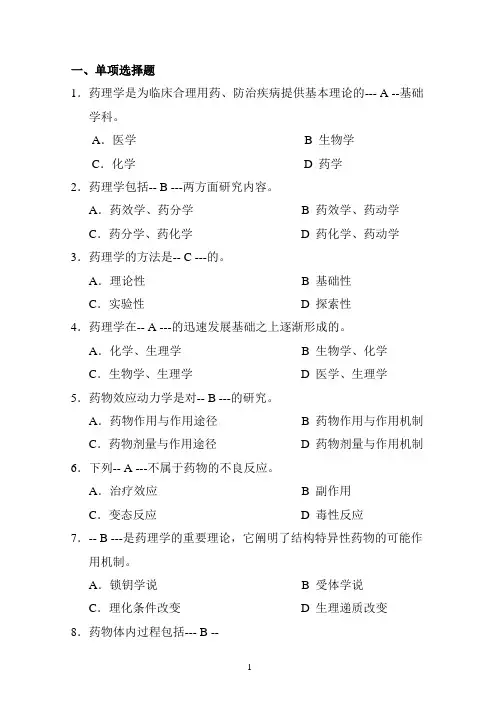 一、单项选择题

1．药理学是为临床合理用药、防治疾病提供基本理论的--- A --基础学科。

A．医学　　B 生物学

C．化学　　D 药学

2．药理学包括-- B ---两方面研究内容。

A．药效学、药分学　　B 药效学、药动学

C．药分学、药化学　　D 药化学、药动学

3．药理学的方法是-- C ---的。

A．理论性　　B 基础性

C．实验性　　D 探索性

4．药理学在-- A ---的迅速发展基础之上逐渐形成的。

A．化学、生理学　　B 生物学、化学

C．生物学、生理学　　D 医学、生理学

5．药物效应动力学是对-- B ---的研究。

A．药物作用与作用途径　　B 药物作用与作用机制

C．药物剂量与作用途径　　D 药物剂量与作用机制

6．下列-- A ---不属于药物的不良反应。

A．治疗效应　　B 副作用

C．变态反应　　D 毒性反应

7．-- B ---是药理学的重要理论，它阐明了结构特异性药物的可能作用机制。

A．锁钥学说　　B 受体学说

C．理化条件改变　　D 生理递质改变

8．药物体内过程包括--- B --

1